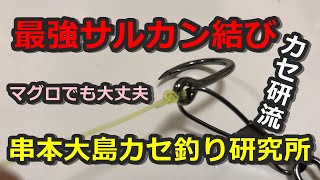 最強サルカン結び

カセ研流

マグロでも大丈夫

串本大島カセ釣り研究所